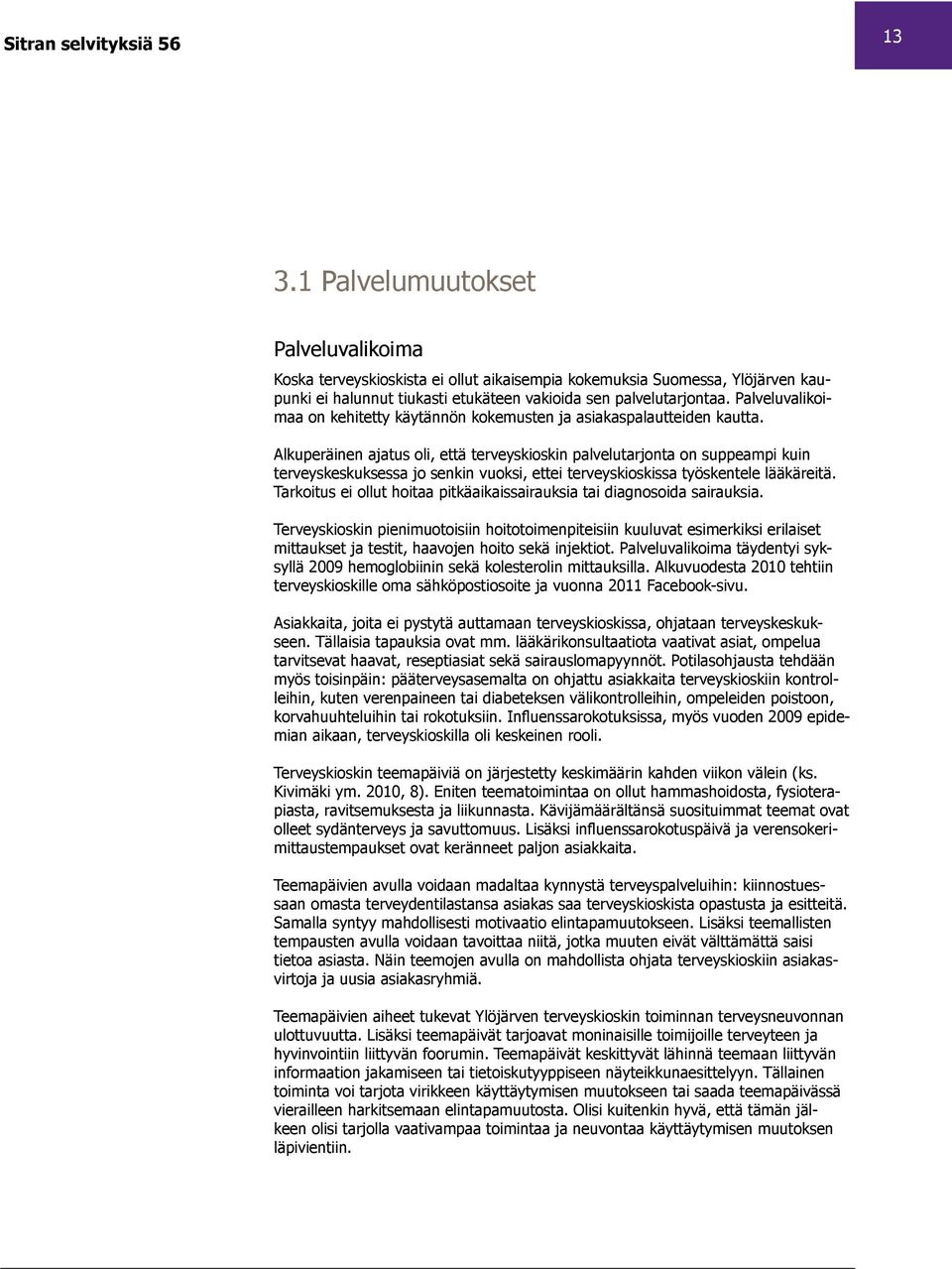 Sitran selvityksiä 56

13

3.1 Palvelumuutokset

Palveluvalikoima

Koska terveyskioskista ei ollut aikaisempia kokemuksia Suomessa, Ylöjärven kaupunki ei halunnut tiukasti etukäteen vakioida sen palvelutarjontaa. Palveluvalikoimaa on kehitetty käytännön kokemusten ja asiakaspalautteiden kautta.

Alkuperäinen ajatus oli, että terveyskioskin palvelutarjonta on suppeampi kuin terveyskeskuksessa jo senkin vuoksi, ettei terveyskioskissa työskentele lääkäreitä. Tarkoitus ei ollut hoitaa pitkäaikaissairauksia tai diagnosoida sairauksia.

Terveyskioskin pienimuotoisiin hoitotoimenpiteisiin kuuluvat esimerkiksi erilaiset mittaukset ja testit, haavojen hoito sekä injektiot. Palveluvalikoima täydentyi syksyllä 2009 hemoglobiinin sekä kolesterolin mittauksilla. Alkuvuodesta 2010 tehtiin terveyskioskille oma sähköpostiosoite ja vuonna 2011 Facebook-sivu.

Asiakkaita, joita ei pystytä auttamaan terveyskioskissa, ohjataan terveyskeskukseen. Tällaisia tapauksia ovat mm. lääkärikonsultaatiota vaativat asiat, ompelua tarvitsevat haavat, reseptiasiat sekä sairauslomapyynnöt. Potilasohjausta tehdään myös toisinpäin: pääterveysasemalta on ohjattu asiakkaita terveyskioskiin kontrolleihin, kuten verenpaineen tai diabeteksen välikontrolleihin, ompeleiden poistoon, korvahuuhteluihin tai rokotuksiin. Influenssarokotuksissa, myös vuoden 2009 epidemian aikaan, terveyskioskilla oli keskeinen rooli.

Terveyskioskin teemapäiviä on järjestetty keskimäärin kahden viikon välein (ks. Kivimäki ym. 2010, 8). Eniten teematoimintaa on ollut hammashoidosta, fysioterapiasta, ravitsemuksesta ja liikunnasta. Kävijämäärältänsä suosituimmat teemat ovat olleet sydänterveys ja savuttomuus. Lisäksi influenssarokotuspäivä ja verensokerimittaustempaukset ovat keränneet paljon asiakkaita.

Teemapäivien avulla voidaan madaltaa kynnystä terveyspalveluihin: kiinnostuessaan omasta terveydentilastansa asiakas saa terveyskioskista opastusta ja esitteitä. Samalla syntyy mahdollisesti motivaatio elintapamuutokseen. Lisäksi teemallisten tempausten avulla voidaan tavoittaa niitä, jotka muuten eivät välttämättä saisi tietoa asiasta. Näin teemojen avulla on mahdollista ohjata terveyskioskiin asiakasvirtoja ja uusia asiakasryhmiä.

Teemapäivien aiheet tukevat Ylöjärven terveyskioskin toiminnan terveysneuvonnan ulottuvuutta. Lisäksi teemapäivät tarjoavat moninaisille toimijoille terveyteen ja hyvinvointiin liittyvän foorumin. Teemapäivät keskittyvät lähinnä teemaan liittyvän informaation jakamiseen tai tietoiskutyyppiseen näyteikkunaesittelyyn. Tällainen toiminta voi tarjota virikkeen käyttäytymisen muutokseen tai saada teemapäivässä vierailleen harkitsemaan elintapamuutosta. Olisi kuitenkin hyvä, että tämän jälkeen olisi tarjolla vaativampaa toimintaa ja neuvontaa käyttäytymisen muutoksen läpivientiin.